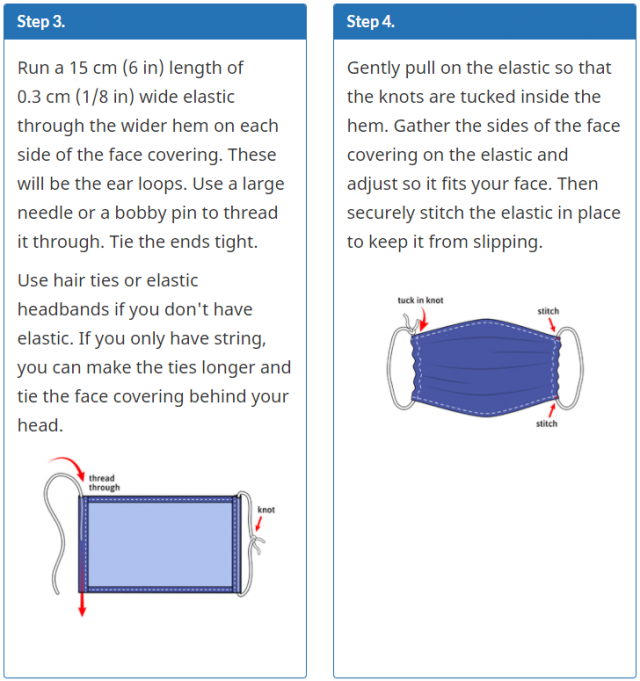 Step 3.

Run a 15 cm (6 in) length of 0.3 cm (1/8 in) wide elastic through the wider hem on each side of the face covering. These will be the ear loops. Use a large needle or a bobby pin to thread it through. Tie the ends tight.

Use hair ties or elastic headbands if you don't have elastic. If you only have string, you can make the ties longer and tie the face covering behind your head.

thread through

knot

Step 4.

Gently pull on the elastic so that the knots are tucked inside the hem. Gather the sides of the face covering on the elastic and adjust so it fits your face. Then securely stitch the elastic in place to keep it from slipping.

tuck in knot

stitch

stitch